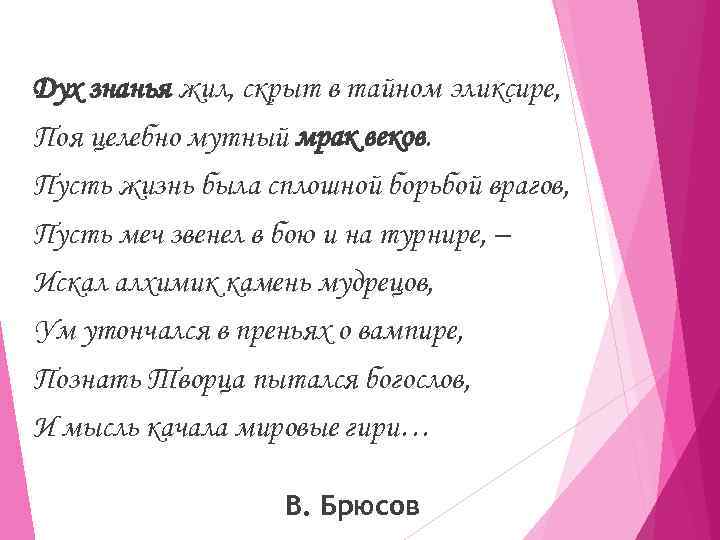 Дух знанья жил, скрыт в тайном эликсире,
Поя целебно мутный мрак веков.
Пусть жизнь была сплошной борьбой врагов,
Пусть меч звенел в бою и на турнире, –
Искал алхимик камень мудрецов,
Ум утончался в преньях о вампире,
Познать Творца пытался богослов,
И мысль качала мировые гири…

В. Брюсов